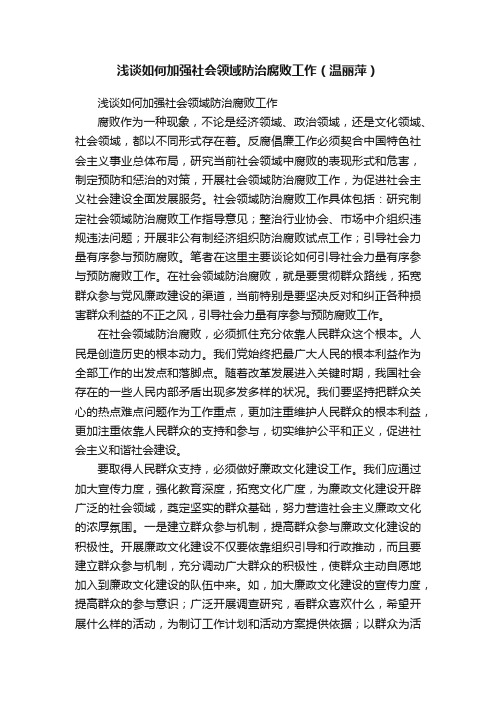 浅谈如何加强社会领域防治腐败工作（温丽萍）

浅谈如何加强社会领域防治腐败工作

腐败作为一种现象，不论是经济领域、政治领域，还是文化领域、社会领域，都以不同形式存在着。反腐倡廉工作必须契合中国特色社会主义事业总体布局，研究当前社会领域中腐败的表现形式和危害，制定预防和惩治的对策，开展社会领域防治腐败工作，为促进社会主义社会建设全面发展服务。社会领域防治腐败工作具体包括：研究制定社会领域防治腐败工作指导意见；整治行业协会、市场中介组织违规违法问题；开展非公有制经济组织防治腐败试点工作；引导社会力量有序参与预防腐败。笔者在这里主要谈论如何引导社会力量有序参与预防腐败工作。在社会领域防治腐败，就是要贯彻群众路线，拓宽群众参与党风廉政建设的渠道，当前特别是要坚决反对和纠正各种损害群众利益的不正之风，引导社会力量有序参与预防腐败工作。

在社会领域防治腐败，必须抓住充分依靠人民群众这个根本。人民是创造历史的根本动力。我们党始终把最广大人民的根本利益作为全部工作的出发点和落脚点。随着改革发展进入关键时期，我国社会存在的一些人民内部矛盾出现多发多样的状况。我们要坚持把群众关心的热点难点问题作为工作重点，更加注重维护人民群众的根本利益，更加注重依靠人民群众的支持和参与，切实维护公平和正义，促进社会主义和谐社会建设。

要取得人民群众支持，必须做好廉政文化建设工作。我们应通过加大宣传力度，强化教育深度，拓宽文化广度，为廉政文化建设开辟广泛的社会领域，奠定坚实的群众基础，努力营造社会主义廉政文化的浓厚氛围。一是建立群众参与机制，提高群众参与廉政文化建设的积极性。开展廉政文化建设不仅要依靠组织引导和行政推动，而且要建立群众参与机制，充分调动广大群众的积极性，使群众主动自愿地加入到廉政文化建设的队伍中来。如，加大廉政文化建设的宣传力度，提高群众的参与意识；广泛开展调查研究，看群众喜欢什么，希望开展什么样的活动，为制订工作计划和活动方案提供依据；以群众为活